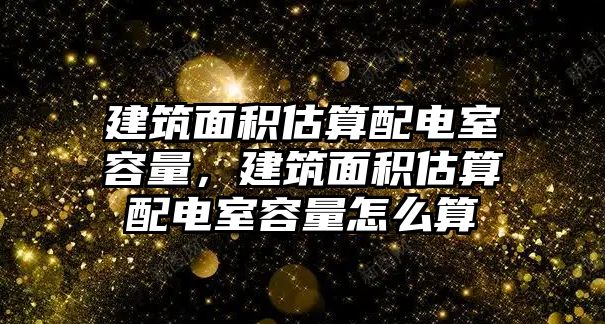 建筑面积估算配电室容量，建筑面积估算配电室容量怎么算